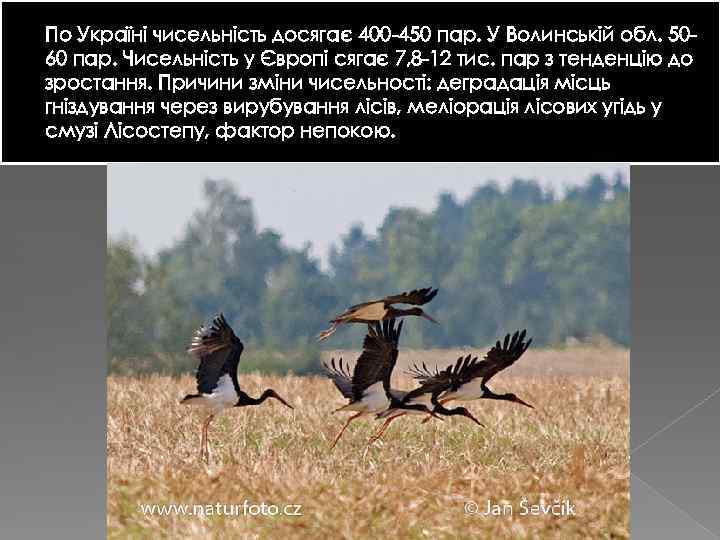 По Україні чисельність досягає 400-450 пар. У Волинській обл. 50-60 пар. Чисельність у Європі сягає 7,8-12 тис. пар з тенденцію до зростання. Причини зміни чисельності: деградація місць гніздування через вирубування лісів, меліорація лісових угідь у смузі Лісостепу, фактор непокою.

www.naturfoto.cz
© Jan Ševčík